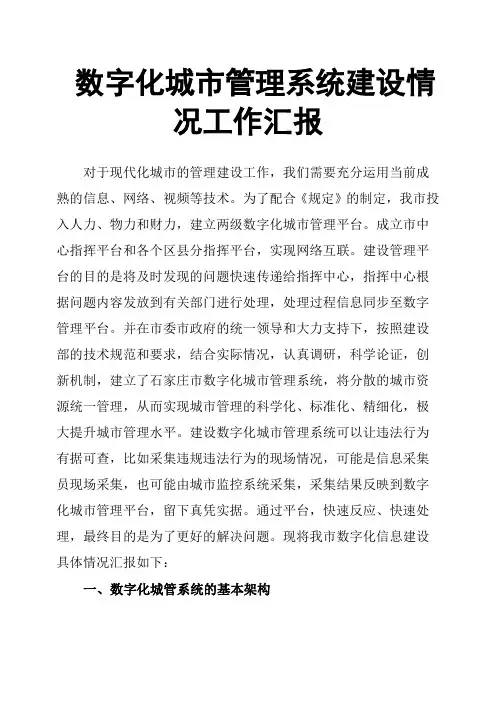 数字化城市管理系统建设情况工作汇报

对于现代化城市的管理建设工作，我们需要充分运用当前成熟的信息、网络、视频等技术。为了配合《规定》的制定，我市投入人力、物力和财力，建立两级数字化城市管理平台。成立市中心指挥平台和各个区县分指挥平台，实现网络互联。建设管理平台的目的是将及时发现的问题快速传递给指挥中心，指挥中心根据问题内容发放到有关部门进行处理，处理过程信息同步至数字管理平台。并在市委市政府的统一领导和大力支持下，按照建设部的技术规范和要求，结合实际情况，认真调研，科学论证，创新机制，建立了石家庄市数字化城市管理系统，将分散的城市资源统一管理，从而实现城市管理的科学化、标准化、精细化，极大提升城市管理水平。建设数字化城市管理系统可以让违法行为有据可查，比如采集违规违法行为的现场情况，可能是信息采集员现场采集，也可能由城市监控系统采集，采集结果反映到数字化城市管理平台，留下真凭实据。通过平台，快速反应、快速处理，最终目的是为了更好的解决问题。现将我市数字化信息建设具体情况汇报如下：

一、数字化城管系统的基本架构